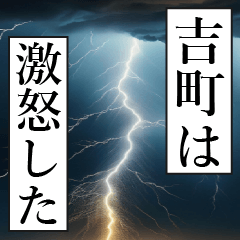 吉町は

激怒した